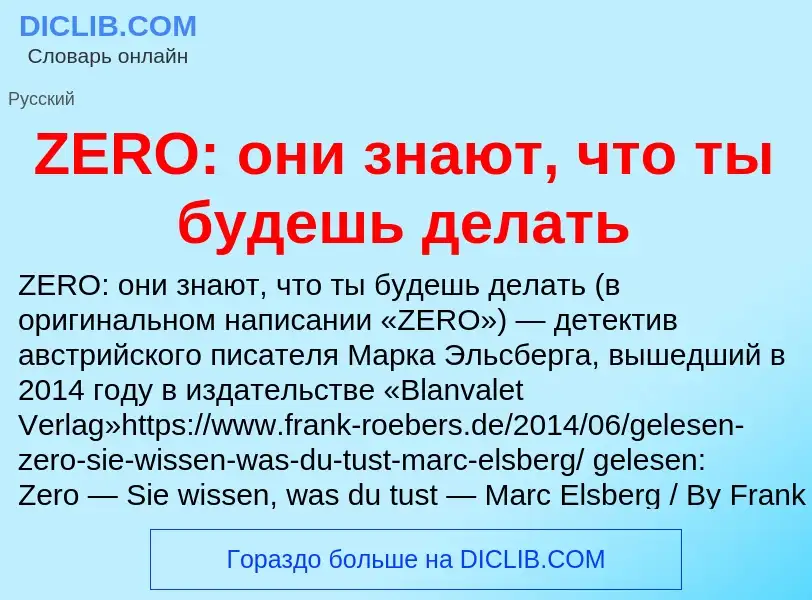 DICLIB.COM
Словарь онлайн

Русский

ZERO: они знают, что ты будешь делать

ZERO: они знают, что ты будешь делать (в оригинальном написании «ZERO») — детектив австрийского писателя Марка Эльсберга, вышедший в 2014 году в издательстве «Blanvalet Verlag»https://www.frank-roebers.de/2014/06/gelesen-zero-sie-wissen-was-du-tust-marc-elsberg/ gelesen: Zero — Sie wissen, was du tust — Marc Elsberg / By Frank

Гораздо больше на DICLIB.COM